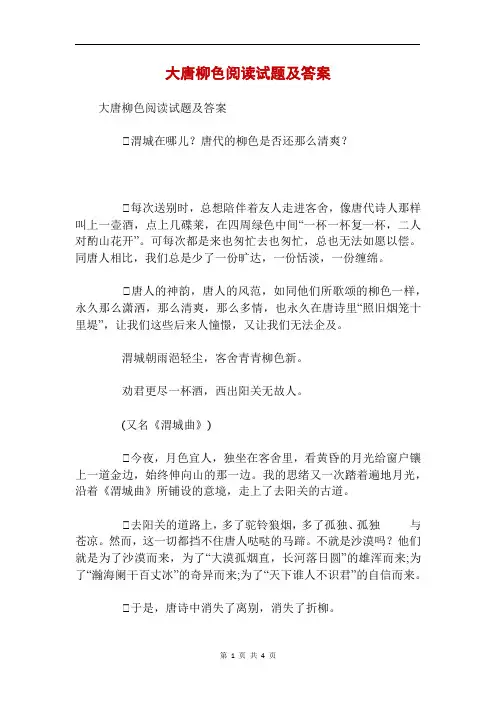 大唐柳色阅读试题及答案

大唐柳色阅读试题及答案

□渭城在哪儿？唐代的柳色是否还那么清爽？

□每次送别时，总想陪伴着友人走进客舍，像唐代诗人那样叫上一壶酒，点上几碟菜，在四周绿色中间“一杯一杯复一杯，二人对酌山花开”。可每次都是来也匆忙去也匆忙，总也无法如愿以偿。同唐人相比，我们总是少了一份旷达，一份恬淡，一份缠绵。

□唐人的神韵，唐人的风范，如同他们所歌颂的柳色一样，永久那么潇洒，那么清爽，那么多情，也永久在唐诗里“照旧烟笼十里堤”，让我们这些后来人憧憬，又让我们无法企及。

渭城朝雨浥轻尘，客舍青青柳色新。

劝君更尽一杯酒，西出阳关无故人。

(又名《渭城曲》)

□今夜，月色宜人，独坐在客舍里，看黄昏的月光给窗户镶上一道金边，始终伸向山的那一边。我的思绪又一次踏着遍地月光，沿着《渭城曲》所铺设的意境，走上了去阳关的古道。

□去阳关的道路上，多了驼铃狼烟，多了孤独、孤独　与苍凉。然而，这一切都挡不住唐人哒哒的马蹄。不就是沙漠吗？他们就是为了沙漠而来，为了“大漠孤烟直，长河落日圆”的雄浑而来;为了“瀚海阑干百丈冰”的奇异而来;为了“天下谁人不识君”的自信而来。

□于是，唐诗中消失了离别，消失了折柳。

第 1 页 共 4 页